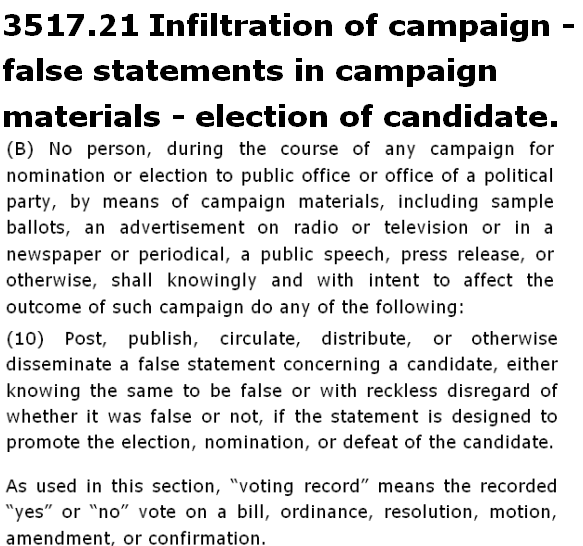 3517.21 Infiltration of campaign - false statements in campaign materials - election of candidate.

(B) No person, during the course of any campaign for nomination or election to public office or office of a political party, by means of campaign materials, including sample ballots, an advertisement on radio or television or in a newspaper or periodical, a public speech, press release, or otherwise, shall knowingly and with intent to affect the outcome of such campaign do any of the following:

(10) Post, publish, circulate, distribute, or otherwise disseminate a false statement concerning a candidate, either knowing the same to be false or with reckless disregard of whether it was false or not, if the statement is designed to promote the election, nomination, or defeat of the candidate.

As used in this section, "voting record" means the recorded "yes" or "no" vote on a bill, ordinance, resolution, motion, amendment, or confirmation.